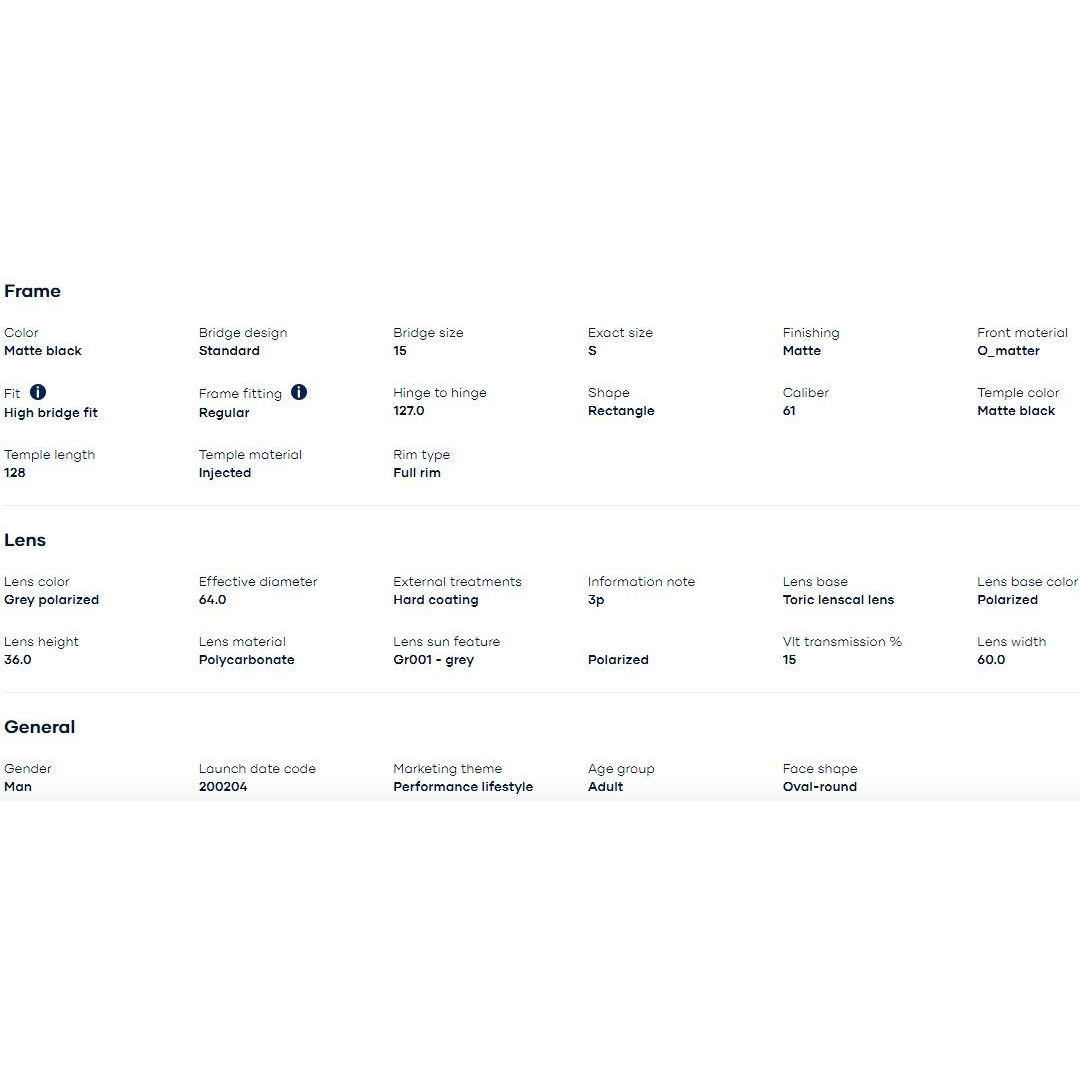 Frame

Color
Matte black

Bridge design
Standard

Bridge size
15

Exact size
S

Finishing
Matte

Front material
O_matter

Fit
High bridge fit

Frame fitting
Regular

Hinge to hinge
127.0

Shape
Rectangle

Caliber
61

Temple color
Matte black

Temple length
128

Temple material
Injected

Rim type
Full rim

Lens

Lens color
Grey polarized

Effective diameter
64.0

External treatments
Hard coating

Information note
3p

Lens base
Toric lenscal lens

Lens base color
Polarized

Lens height
36.0

Lens material
Polycarbonate

Lens sun feature
Gr001 - grey

Polarized

Vlt transmission %
15

Lens width
60.0

General

Gender
Man

Launch date code
200204

Marketing theme
Performance lifestyle

Age group
Adult

Face shape
Oval-round